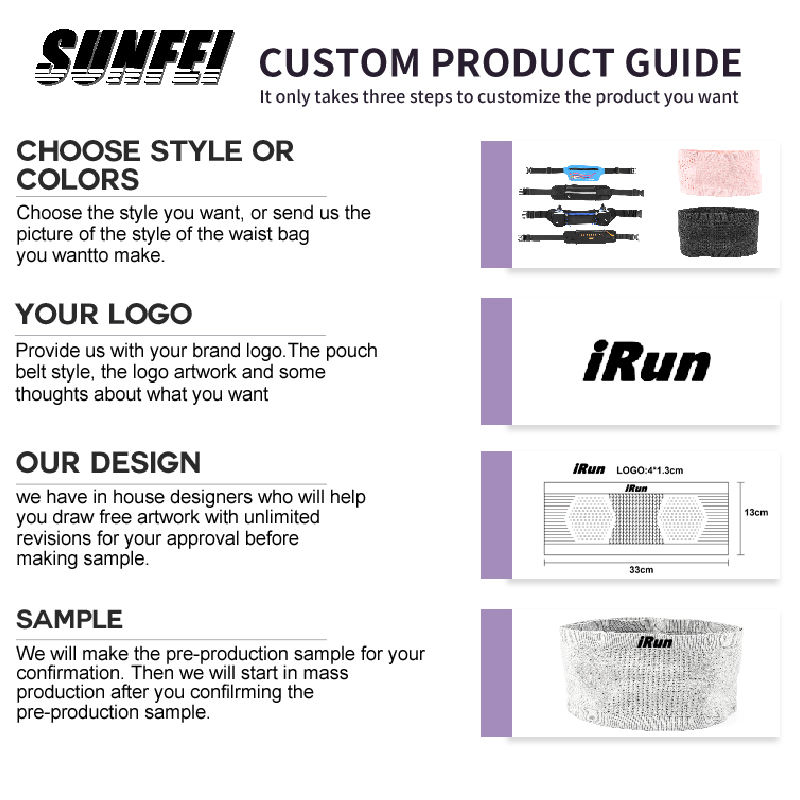 SUNFEI

CUSTOM PRODUCT GUIDE

It only takes three steps to customize the product you want

CHOOSE STYLE OR COLORS

Choose the style you want, or send us the picture of the style of the waist bag you wantto make.

YOUR LOGO

Provide us with your brand logo.The pouch belt style, the logo artwork and some thoughts about what you want

iRun

OUR DESIGN

we have in house designers who will help you draw free artwork with unlimited revisions for your approval before making sample.

iRun LOGO:4*1.3cm

iRun

13cm

33cm

SAMPLE

We will make the pre-production sample for your confirmation. Then we will start in mass production after you confilrming the pre-production sample.

iRun